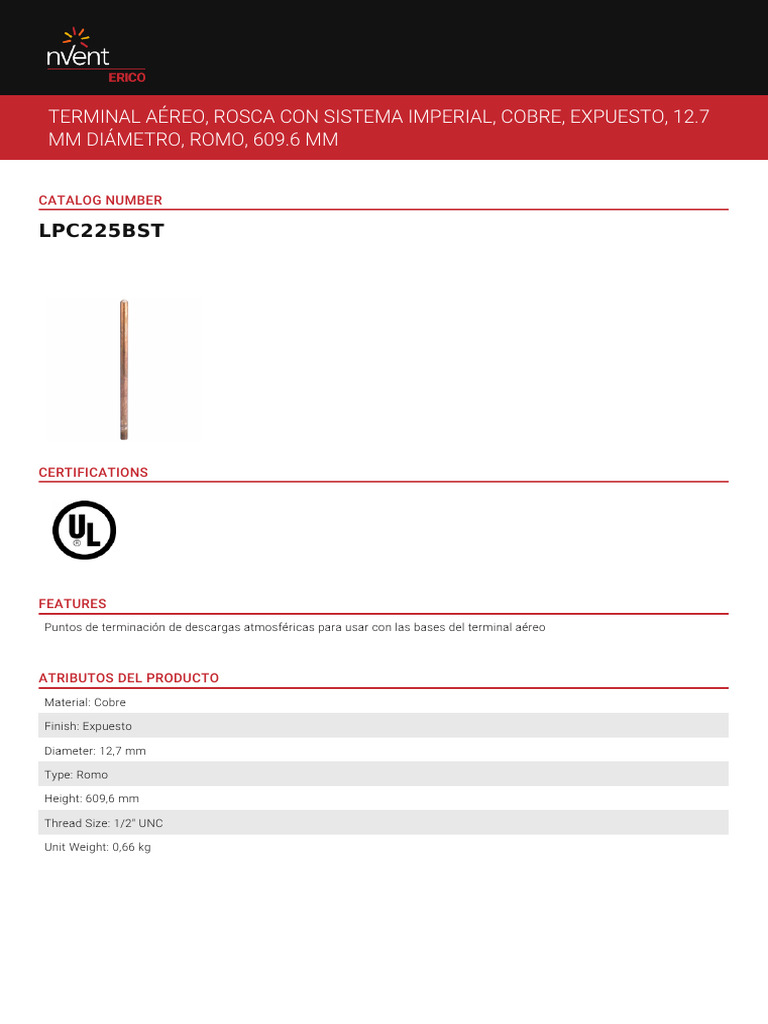 nVent
ERICO

TERMINAL AÉREO, ROSCA CON SISTEMA IMPERIAL, COBRE, EXPUESTO, 12.7 MM DIÁMETRO, ROMO, 609.6 MM

CATALOG NUMBER

LPC225BST

CERTIFICATIONS

UL

FEATURES

Puntos de terminación de descargas atmosféricas para usar con las bases del terminal aéreo

ATRIBUTOS DEL PRODUCTO

Material: Cobre

Finish: Expuesto

Diameter: 12,7 mm

Type: Romo

Height: 609,6 mm

Thread Size: 1/2" UNC

Unit Weight: 0,66 kg